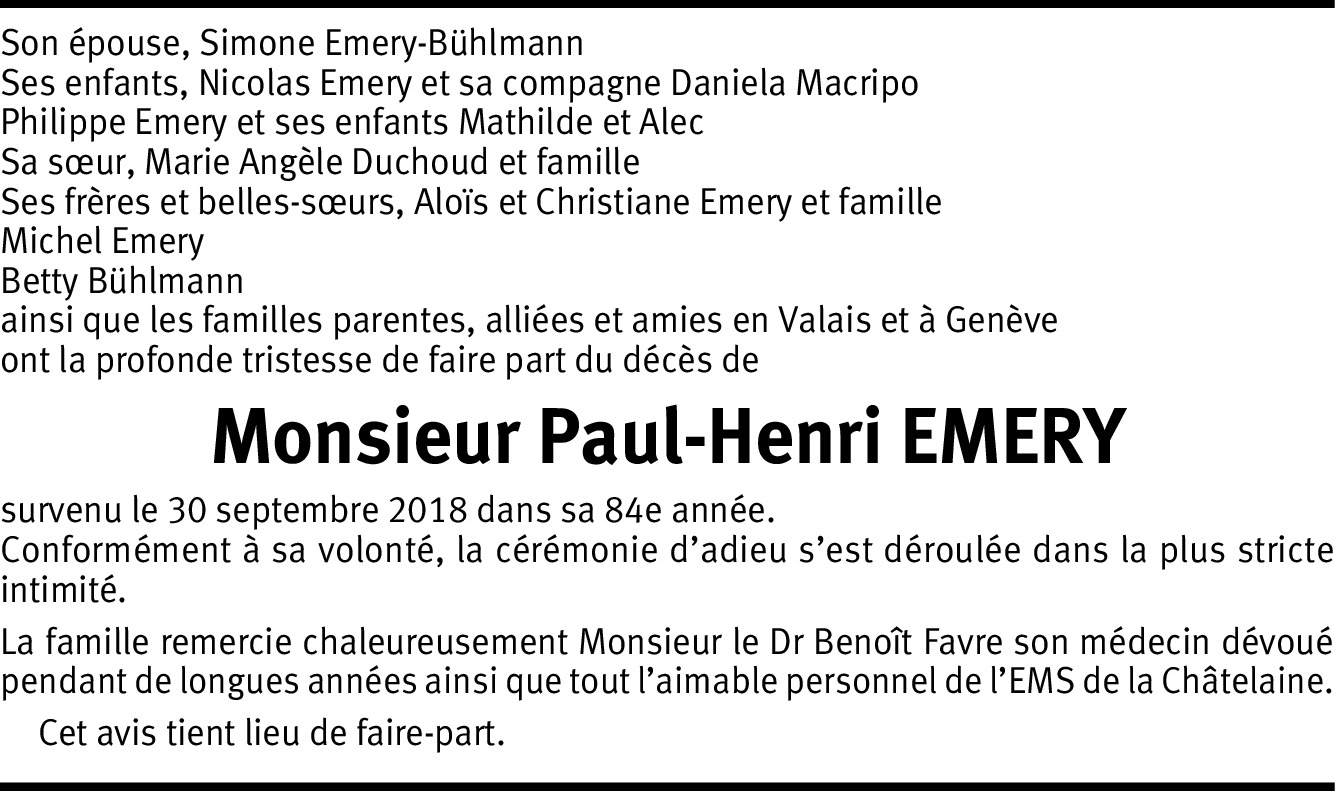 Son épouse, Simone Emery-Bühlmann
Ses enfants, Nicolas Emery et sa compagne Daniela Macripo
Philippe Emery et ses enfants Mathilde et Alec
Sa sœur, Marie Angèle Duchoud et famille
Ses frères et belles-sœurs, Aloïs et Christiane Emery et famille
Michel Emery
Betty Bühlmann
ainsi que les familles parentes, alliées et amies en Valais et à Genève
ont la profonde tristesse de faire part du décès de

Monsieur Paul-Henri EMERY

survenu le 30 septembre 2018 dans sa 84e année.
Conformément à sa volonté, la cérémonie d'adieu s'est déroulée dans la plus stricte intimité.

La famille remercie chaleureusement Monsieur le Dr Benoît Favre son médecin dévoué pendant de longues années ainsi que tout l'aimable personnel de l'EMS de la Châtelaine.

Cet avis tient lieu de faire-part.